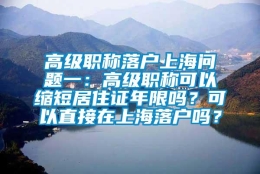 高级职称落户上海问题一：高级职称可以缩短居住证年限吗？可以直接在上海落户吗？